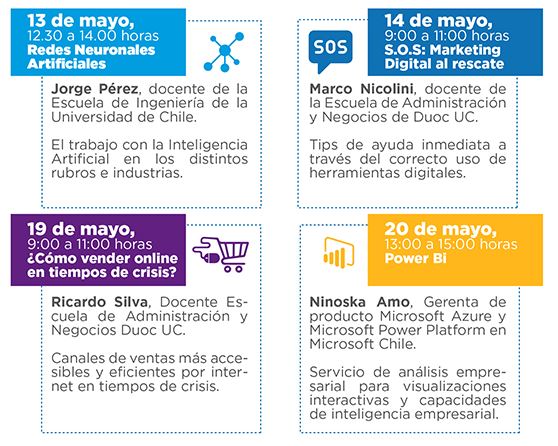 13 de mayo,
12.30 a 14.00 horas
Redes Neuronales Artificiales

Jorge Pérez, docente de la Escuela de Ingeniería de la Universidad de Chile.

El trabajo con la Inteligencia Artificial en los distintos rubros e industrias.

SOS

14 de mayo,
9:00 a 11:00 horas
S.O.S: Marketing Digital al rescate

Marco Nicolini, docente de la Escuela de Administración y Negocios de Duoc UC.

Tips de ayuda inmediata a través del correcto uso de herramientas digitales.

19 de mayo,
9:00 a 11:00 horas
¿Cómo vender online en tiempos de crisis?

Ricardo Silva, Docente Escuela de Administración y Negocios Duoc UC.

Canales de ventas más accesibles y eficientes por internet en tiempos de crisis.

20 de mayo,
13:00 a 15:00 horas
Power Bi

Ninoska Amo, Gerenta de producto Microsoft Azure y Microsoft Power Platform en Microsoft Chile.

Servicio de análisis empresarial para visualizaciones interactivas y capacidades de inteligencia empresarial.